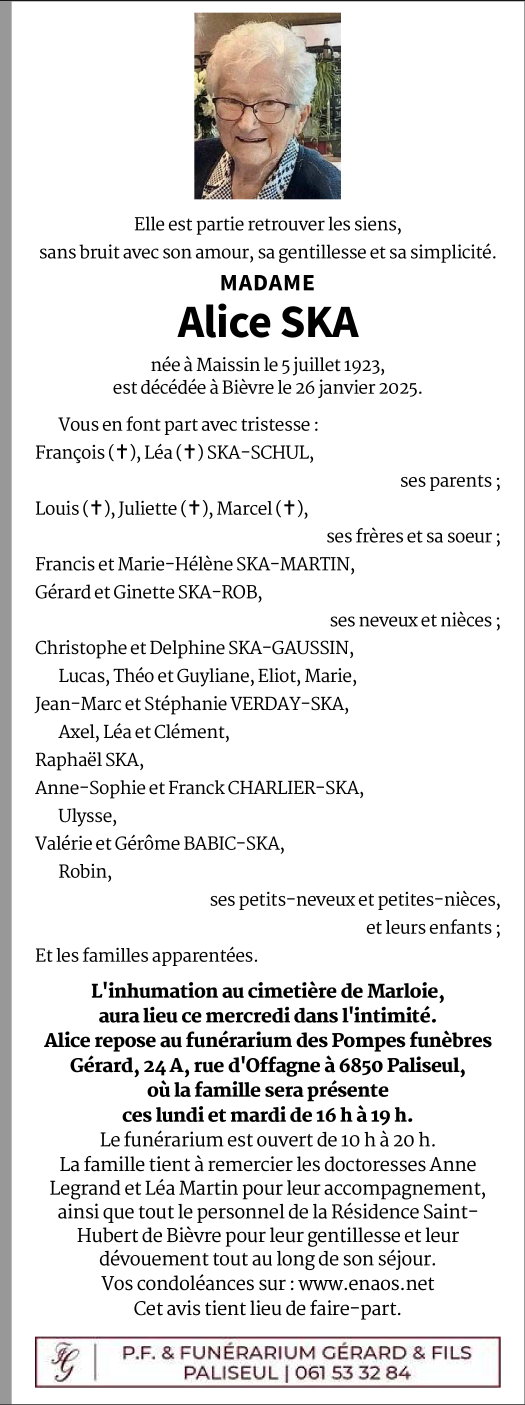 Elle est partie retrouver les siens,
sans bruit avec son amour, sa gentillesse et sa simplicité.

MADAME
Alice SKA

née à Maissin le 5 juillet 1923,
est décédée à Bièvre le 26 janvier 2025.

Vous en font part avec tristesse :
François (✝), Léa (✝) SKA-SCHUL,
ses parents ;
Louis (✝), Juliette (✝), Marcel (✝),
ses frères et sa soeur ;
Francis et Marie-Hélène SKA-MARTIN,
Gérard et Ginette SKA-ROB,
ses neveux et nièces ;
Christophe et Delphine SKA-GAUSSIN,
Lucas, Théo et Guyliane, Eliot, Marie,
Jean-Marc et Stéphanie VERDAY-SKA,
Axel, Léa et Clément,
Raphaël SKA,
Anne-Sophie et Franck CHARLIER-SKA,
Ulysse,
Valérie et Gérôme BABIC-SKA,
Robin,
ses petits-neveux et petites-nièces,
et leurs enfants ;
Et les familles apparentées.

L'inhumation au cimetière de Marloie, aura lieu ce mercredi dans l'intimité.
Alice repose au funérarium des Pompes funèbres Gérard, 24 A, rue d'Offagne à 6850 Paliseul, où la famille sera présente ces lundi et mardi de 16 h à 19 h.
Le funérarium est ouvert de 10 h à 20 h.
La famille tient à remercier les doctoresses Anne Legrand et Léa Martin pour leur accompagnement, ainsi que tout le personnel de la Résidence Saint-Hubert de Bièvre pour leur gentillesse et leur dévouement tout au long de son séjour.
Vos condoléances sur : www.enaos.net
Cet avis tient lieu de faire-part.

FG | P.F. & FUNÉRARIUM GÉRARD & FILS
PALISEUL | 061 53 32 84